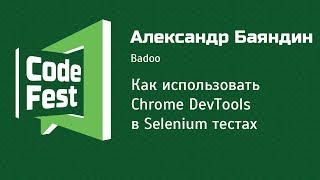 Code
Fest

Александр Баяндин

Badoo

Как использовать Chrome DevTools в Selenium тестах